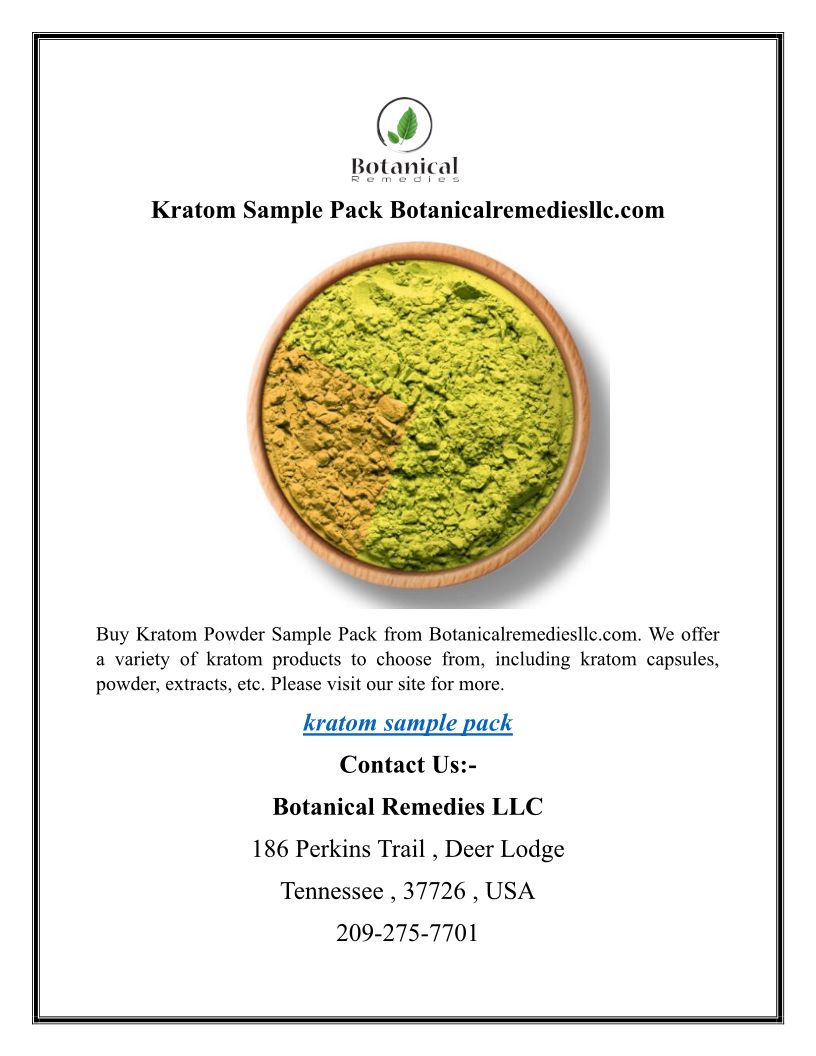 Botanical
Remedies

Kratom Sample Pack Botanicalremediesllc.com

Buy Kratom Powder Sample Pack from Botanicalremediesllc.com. We offer a variety of kratom products to choose from, including kratom capsules, powder, extracts, etc. Please visit our site for more.

kratom sample pack

Contact Us:-

Botanical Remedies LLC

186 Perkins Trail , Deer Lodge

Tennessee , 37726 , USA

209-275-7701